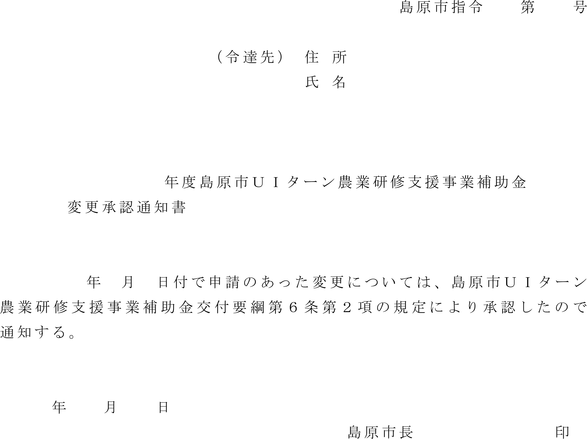 島原市指令　　第　　号

（令達先）　住　所
氏　名

年度島原市ＵＩターン農業研修支援事業補助金変更承認通知書

年　月　日付で申請のあった変更については、島原市ＵＩターン農業研修支援事業補助金交付要綱第６条第２項の規定により承認したので通知する。

年　　月　　日

島原市長　　　　　　印